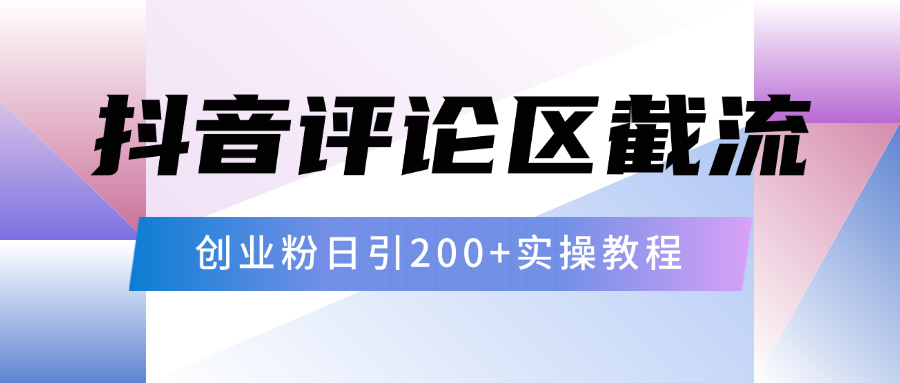 抖音评论区截流

创业粉日引200+实操教程